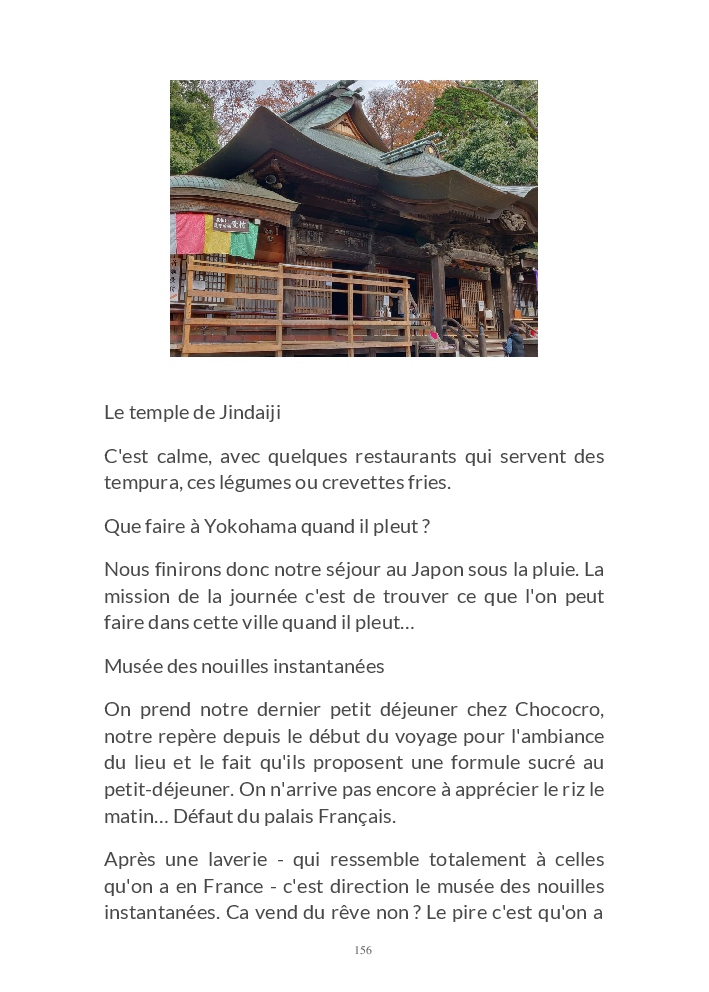 Le temple de Jindaiji

C'est calme, avec quelques restaurants qui servent des tempura, ces légumes ou crevettes fries.

Que faire à Yokohama quand il pleut ?

Nous finirons donc notre séjour au Japon sous la pluie. La mission de la journée c'est de trouver ce que l'on peut faire dans cette ville quand il pleut…

Musée des nouilles instantanées

On prend notre dernier petit déjeuner chez Chococro, notre repère depuis le début du voyage pour l'ambiance du lieu et le fait qu'ils proposent une formule sucré au petit-déjeuner. On n'arrive pas encore à apprécier le riz le matin… Défaut du palais Français.

Après une laverie - qui ressemble totalement à celles qu'on a en France - c'est direction le musée des nouilles instantanées. Ca vend du rêve non ? Le pire c'est qu'on a

156